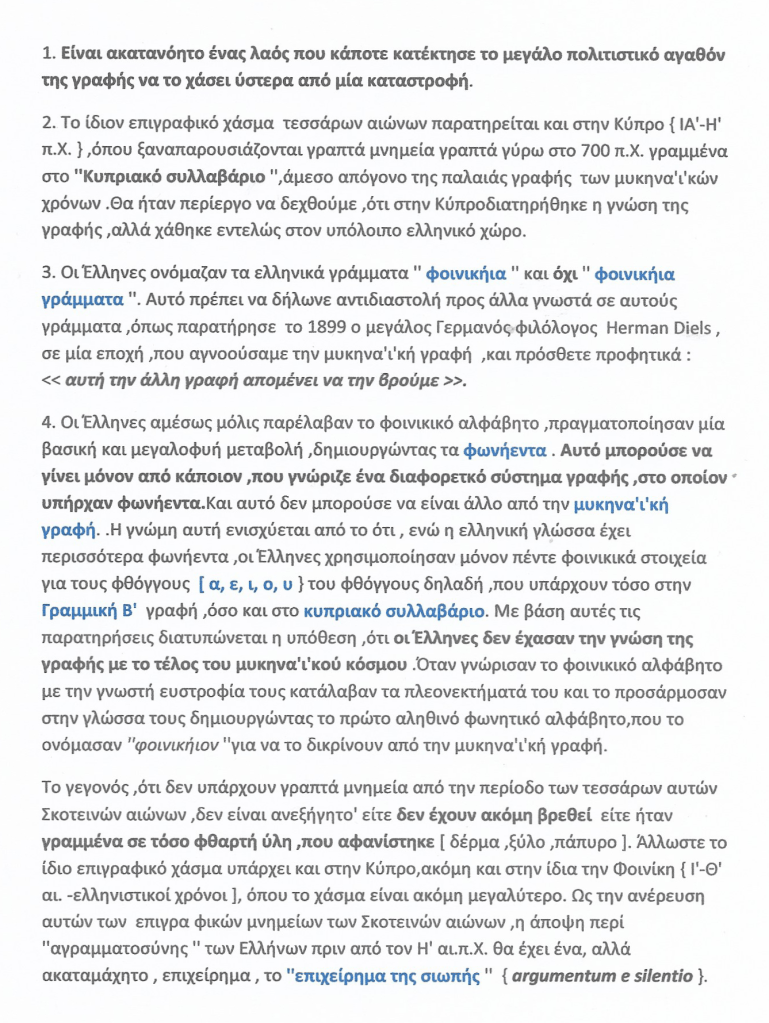 1. Είναι ακατανόητο ένας λαός που κάποτε κατέκτησε το μεγάλο πολιτιστικό αγαθόν της γραφής να το χάσει ύστερα από μία καταστροφή.

2. Το ίδιον επιγραφικό χάσμα τεσσάρων αιώνων παρατηρείται και στην Κύπρο { ΙΑ'-Η' π.Χ. } ,όπου ξαναπαρουσιάζονται γραπτά μνημεία γραπτά γύρω στο 700 π.Χ. γραμμένα στο "Κυπριακό συλλαβάριο ",άμεσο απόγονο της παλαιάς γραφής των μυκηνα'ι'κών χρόνων .Θα ήταν περίεργο να δεχθούμε ,ότι στην Κύπροδιατηρήθηκε η γνώση της γραφής ,αλλά χάθηκε εντελώς στον υπόλοιπο ελληνικό χώρο.

3. Οι Έλληνες ονόμαζαν τα ελληνικά γράμματα " φοινικήια " και όχι " φοινικήια γράμματα ". Αυτό πρέπει να δήλωνε αντιδιαστολή προς άλλα γνωστά σε αυτούς γράμματα ,όπως παρατήρησε το 1899 ο μεγάλος Γερμανός φιλόλογος Herman Diels , σε μία εποχή ,που αγνοούσαμε την μυκηνα'ι'κή γραφή ,και πρόσθετε προφητικά : << αυτή την άλλη γραφή απομένει να την βρούμε >>.

4. Οι Έλληνες αμέσως μόλις παρέλαβαν το φοινικικό αλφάβητο ,πραγματοποίησαν μία βασική και μεγαλοφυή μεταβολή ,δημιουργώντας τα φωνήεντα . Αυτό μπορούσε να γίνει μόνον από κάποιον ,που γνώριζε ένα διαφορετκό σύστημα γραφής ,στο οποίον υπήρχαν φωνήεντα.Και αυτό δεν μπορούσε να είναι άλλο από την μυκηνα'ι'κή γραφή. .Η γνώμη αυτή ενισχύεται από το ότι , ενώ η ελληνική γλώσσα έχει περισσότερα φωνήεντα ,οι Έλληνες χρησιμοποίησαν μόνον πέντε φοινικικά στοιχεία για τους φθόγγους [ α, ε, ι, ο, υ ] του φθόγγους δηλαδή ,που υπάρχουν τόσο στην Γραμμική Β' γραφή ,όσο και στο κυπριακό συλλαβάριο. Με βάση αυτές τις παρατηρήσεις διατυπώνεται η υπόθεση ,ότι οι Έλληνες δεν έχασαν την γνώση της γραφής με το τέλος του μυκηνα'ι'κού κόσμου .Όταν γνώρισαν το φοινικικό αλφάβητο με την γνωστή ευστροφία τους κατάλαβαν τα πλεονεκτήματά του και το προσάρμοσαν στην γλώσσα τους δημιουργώντας το πρώτο αληθινό φωνητικό αλφάβητο,που το ονόμασαν "φοινικήιον "για να το δικρίνουν από την μυκηνα'ι'κή γραφή.

Το γεγονός ,ότι δεν υπάρχουν γραπτά μνημεία από την περίοδο των τεσσάρων αυτών Σκοτεινών αιώνων ,δεν είναι ανεξήγητο' είτε δεν έχουν ακόμη βρεθεί είτε ήταν γραμμένα σε τόσο φθαρτή ύλη ,που αφανίστηκε [ δέρμα ,ξύλο ,πάπυρο ]. Άλλωστε το ίδιο επιγραφικό χάσμα υπάρχει και στην Κύπρο,ακόμη και στην ίδια την Φοινίκη { Ι'-Θ' αι. -ελληνιστικοί χρόνοι ], όπου το χάσμα είναι ακόμη μεγαλύτερο. Ως την ανέρευση αυτών των επιγρα φικών μνημείων των Σκοτεινών αιώνων ,η άποψη περί "αγραμματοσύνης " των Ελλήνων πριν από τον Η' αι.π.Χ. θα έχει ένα, αλλά ακαταμάχητο , επιχείρημα , το "επιχείρημα της σιωπής " { argumentum e silentio }.